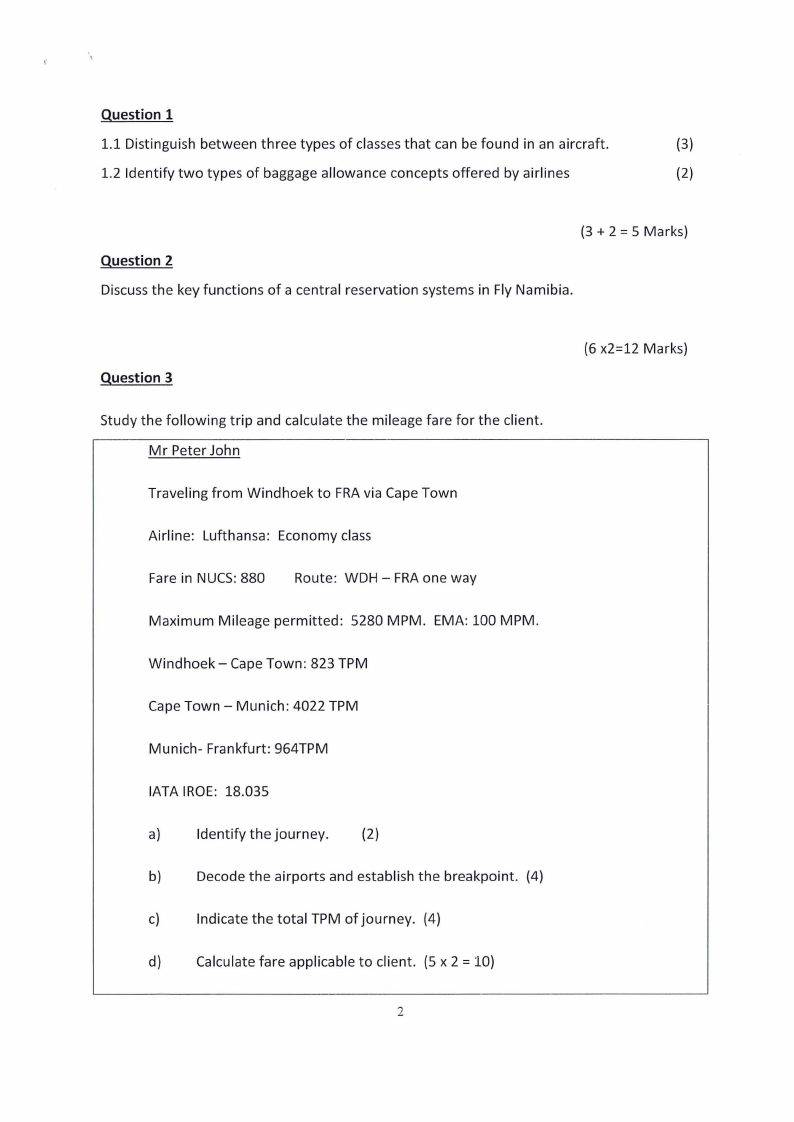 Question 1

1.1 Distinguish between three types of classes that can be found in an aircraft. (3)

1.2 Identify two types of baggage allowance concepts offered by airlines (2)

(3 + 2 = 5 Marks)

Question 2

Discuss the key functions of a central reservation systems in Fly Namibia.

(6 x2=12 Marks)

Question 3

Study the following trip and calculate the mileage fare for the client.

Mr Peter John

Traveling from Windhoek to FRA via Cape Town

Airline: Lufthansa: Economy class

Fare in NUCS: 880 Route: WDH – FRA one way

Maximum Mileage permitted: 5280 MPM. EMA: 100 MPM.

Windhoek – Cape Town: 823 TPM

Cape Town – Munich: 4022 TPM

Munich- Frankfurt: 964TPM

IATA IROE: 18.035

a) Identify the journey. (2)

b) Decode the airports and establish the breakpoint. (4)

c) Indicate the total TPM of journey. (4)

d) Calculate fare applicable to client. (5 x 2 = 10)

2